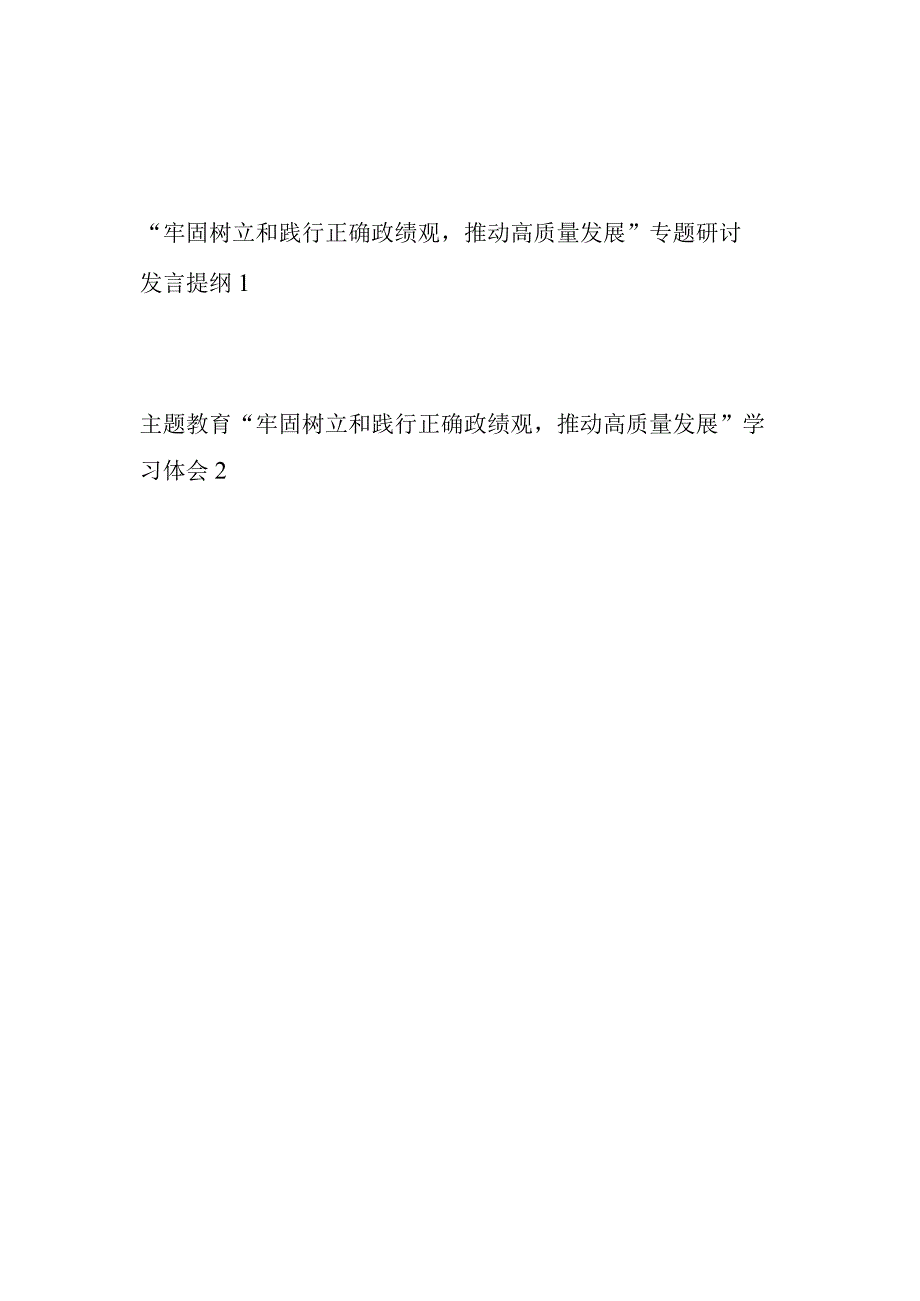 “牢固树立和践行正确政绩观，推动高质量发展”专题研讨发言提纲 1

主题教育“牢固树立和践行正确政绩观，推动高质量发展”学习体会 2